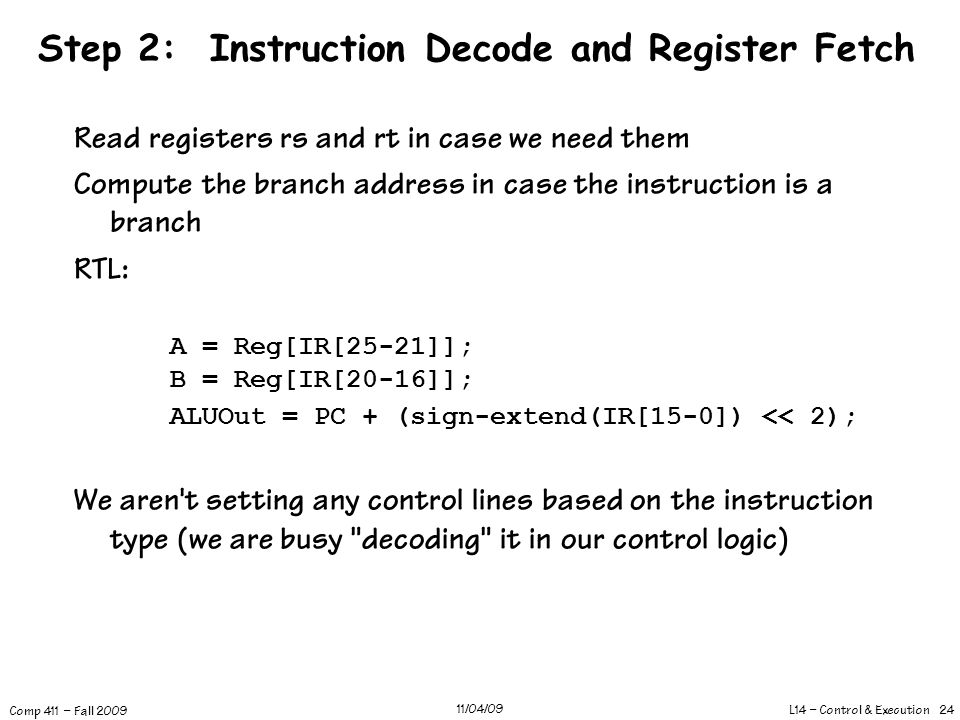 Step 2: Instruction Decode and Register Fetch

Read registers rs and rt in case we need them

Compute the branch address in case the instruction is a branch

RTL:

A = Reg[IR[25-21]];
B = Reg[IR[20-16]];
ALUOut = PC + (sign-extend(IR[15-0]) << 2);

We aren't setting any control lines based on the instruction type (we are busy "decoding" it in our control logic)

Comp 411 – Fall 2009

11/04/09

L14 – Control & Execution 24